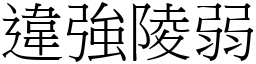 違強陵弱